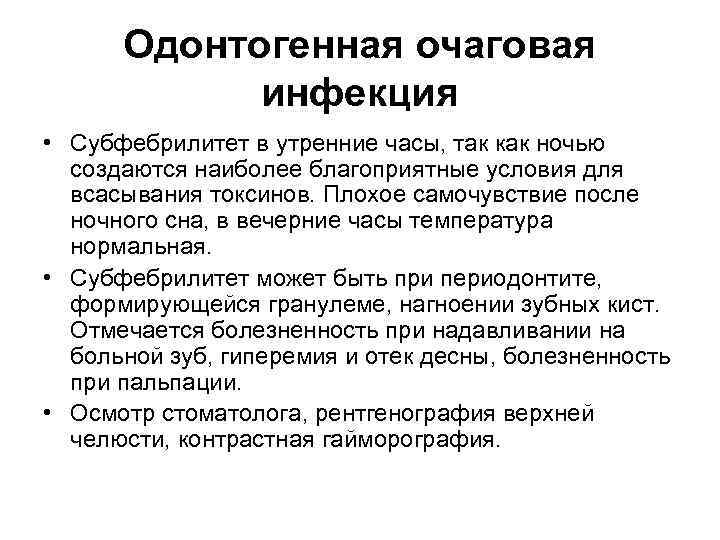 Одонтогенная очаговая инфекция

• Субфебрилитет в утренние часы, так как ночью создаются наиболее благоприятные условия для всасывания токсинов. Плохое самочувствие после ночного сна, в вечерние часы температура нормальная.
• Субфебрилитет может быть при периодонтите, формирующейся гранулеме, нагноении зубных кист. Отмечается болезненность при надавливании на больной зуб, гиперемия и отек десны, болезненность при пальпации.
• Осмотр стоматолога, рентгенография верхней челюсти, контрастная гайморография.